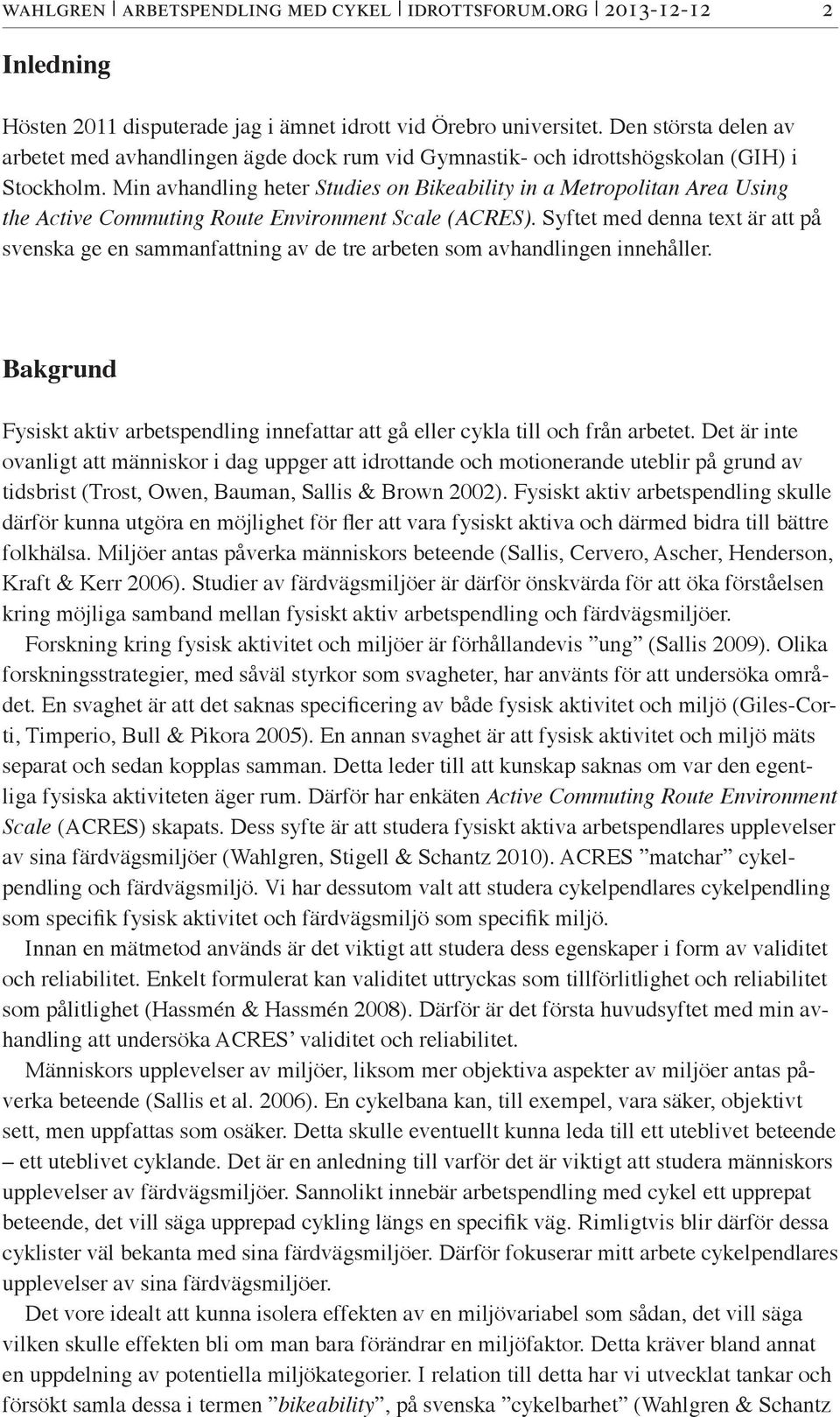 WAHLGREN | ARBETSPENDLING MED CYKEL | IDROTTSFORUM.ORG | 2013-12-12 2

Inledning

Hösten 2011 disputerade jag i ämnet idrott vid Örebro universitet. Den största delen av arbetet med avhandlingen ägde dock rum vid Gymnastik- och idrottshögskolan (GIH) i Stockholm. Min avhandling heter Studies on Bikeability in a Metropolitan Area Using the Active Commuting Route Environment Scale (ACRES). Syftet med denna text är att på svenska ge en sammanfattning av de tre arbeten som avhandlingen innehåller.

Bakgrund

Fysiskt aktiv arbetspendling innefattar att gå eller cykla till och från arbetet. Det är inte ovanligt att människor i dag uppger att idrottande och motionerande uteblir på grund av tidsbrist (Trost, Owen, Bauman, Sallis & Brown 2002). Fysiskt aktiv arbetspendling skulle därför kunna utgöra en möjlighet för fler att vara fysiskt aktiva och därmed bidra till bättre folkhälsa. Miljöer antas påverka människors beteende (Sallis, Cervero, Ascher, Henderson, Kraft & Kerr 2006). Studier av färdvägsmiljöer är därför önskvärda för att öka förståelsen kring möjliga samband mellan fysiskt aktiv arbetspendling och färdvägsmiljöer.

Forskning kring fysisk aktivitet och miljöer är förhållandevis ”ung” (Sallis 2009). Olika forskningsstrategier, med såväl styrkor som svagheter, har använts för att undersöka området. En svaghet är att det saknas specificering av både fysisk aktivitet och miljö (Giles-Corti, Timperio, Bull & Pikora 2005). En annan svaghet är att fysisk aktivitet och miljö mäts separat och sedan kopplas samman. Detta leder till att kunskap saknas om var den egentliga fysiska aktiviteten äger rum. Därför har enkäten Active Commuting Route Environment Scale (ACRES) skapats. Dess syfte är att studera fysiskt aktiva arbetspendlares upplevelser av sina färdvägsmiljöer (Wahlgren, Stigell & Schantz 2010). ACRES ”matchar” cykelpendling och färdvägsmiljö. Vi har dessutom valt att studera cykelpendlares cykelpendling som specifik fysisk aktivitet och färdvägsmiljö som specifik miljö.

Innan en mätmetod används är det viktigt att studera dess egenskaper i form av validitet och reliabilitet. Enkelt formulerat kan validitet uttryckas som tillförlitlighet och reliabilitet som pålitlighet (Hassmén & Hassmén 2008). Därför är det första huvudsyftet med min avhandling att undersöka ACRES’ validitet och reliabilitet.

Människors upplevelser av miljöer, liksom mer objektiva aspekter av miljöer antas påverka beteende (Sallis et al. 2006). En cykelbana kan, till exempel, vara säker, objektivt sett, men uppfattas som osäker. Detta skulle eventuellt kunna leda till ett uteblivet beteende – ett uteblivet cyklande. Det är en anledning till varför det är viktigt att studera människors upplevelser av färdvägsmiljöer. Sannolikt innebär arbetspendling med cykel ett upprepat beteende, det vill säga upprepad cykling längs en specifik väg. Rimligtvis blir därför dessa cyklister väl bekanta med sina färdvägsmiljöer. Därför fokuserar mitt arbete cykelpendlares upplevelser av sina färdvägsmiljöer.

Det vore idealt att kunna isolera effekten av en miljövariabel som sådan, det vill säga vilken skulle effekten bli om man bara förändrar en miljöfaktor. Detta kräver bland annat en uppdelning av potentiella miljökategorier. I relation till detta har vi utvecklat tankar och försökt samla dessa i termen ”bikeability”, på svenska ”cykelbarhet” (Wahlgren & Schantz